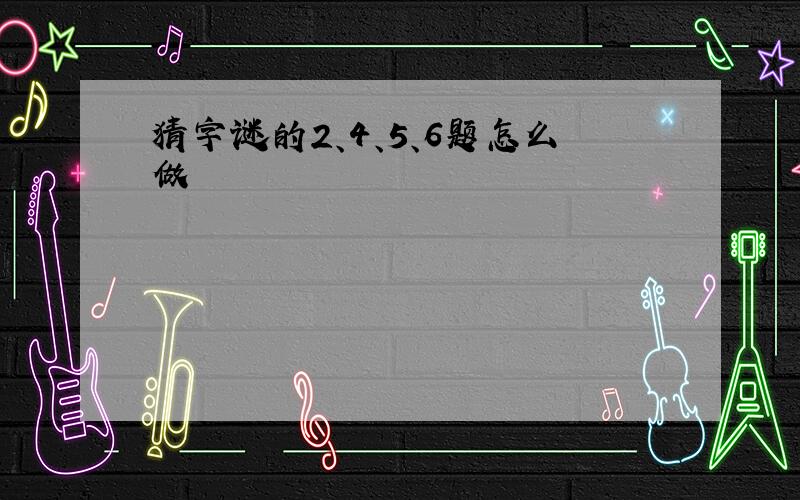 猜字谜的2、4、5、6题怎么做